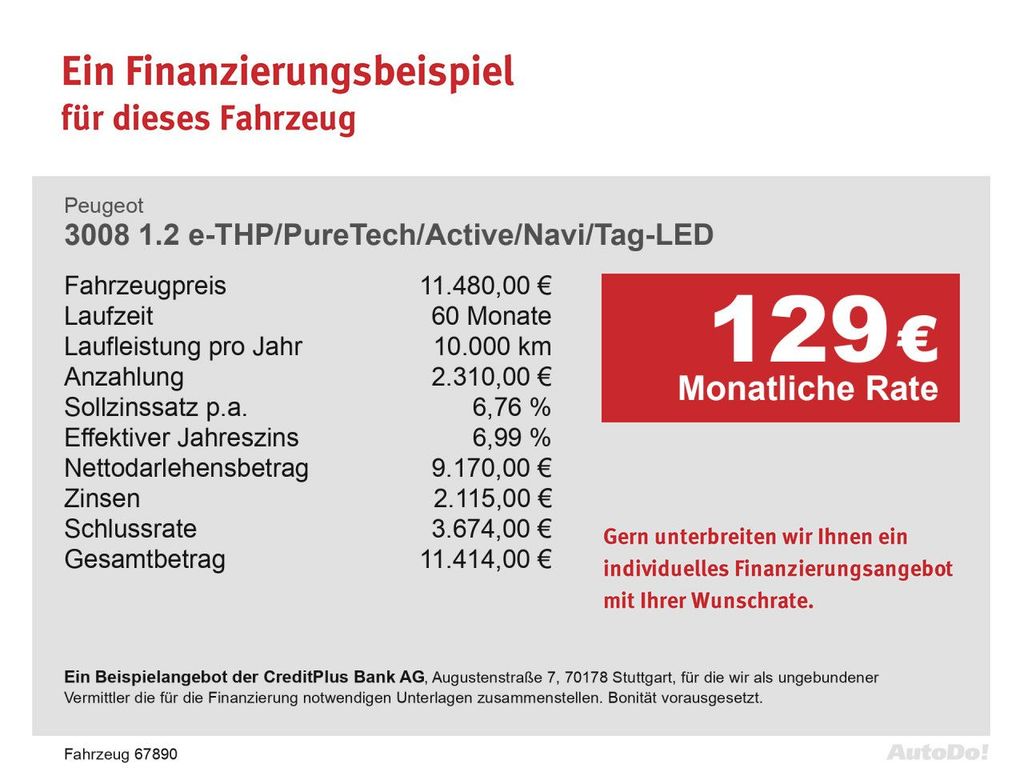 Ein Finanzierungsbeispiel
für dieses Fahrzeug

Peugeot
3008 1.2 e-THP/PureTech/Active/Navi/Tag-LED

| | |
|---|---|
| Fahrzeugpreis | 11.480,00 € |
| Laufzeit | 60 Monate |
| Laufleistung pro Jahr | 10.000 km |
| Anzahlung | 2.310,00 € |
| Sollzinssatz p.a. | 6,76 % |
| Effektiver Jahreszins | 6,99 % |
| Nettodarlehensbetrag | 9.170,00 € |
| Zinsen | 2.115,00 € |
| Schlussrate | 3.674,00 € |
| Gesamtbetrag | 11.414,00 € |

129 €
Monatliche Rate

Gern unterbreiten wir Ihnen ein individuelles Finanzierungsangebot mit Ihrer Wunschrate.

Ein Beispielangebot der CreditPlus Bank AG, Augustenstraße 7, 70178 Stuttgart, für die wir als ungebundener Vermittler die für die Finanzierung notwendigen Unterlagen zusammenstellen. Bonität vorausgesetzt.

Fahrzeug 67890

AutoDo!